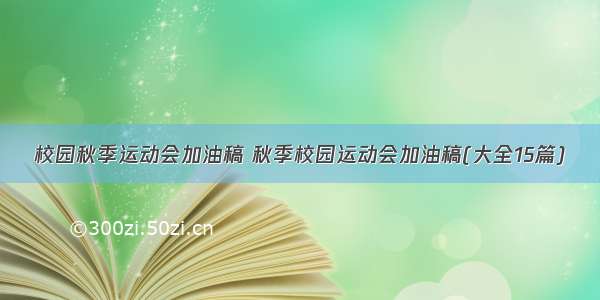 校园秋季运动会加油稿 秋季校园运动会加油稿(大全15篇)

©300zi.50zi.cn